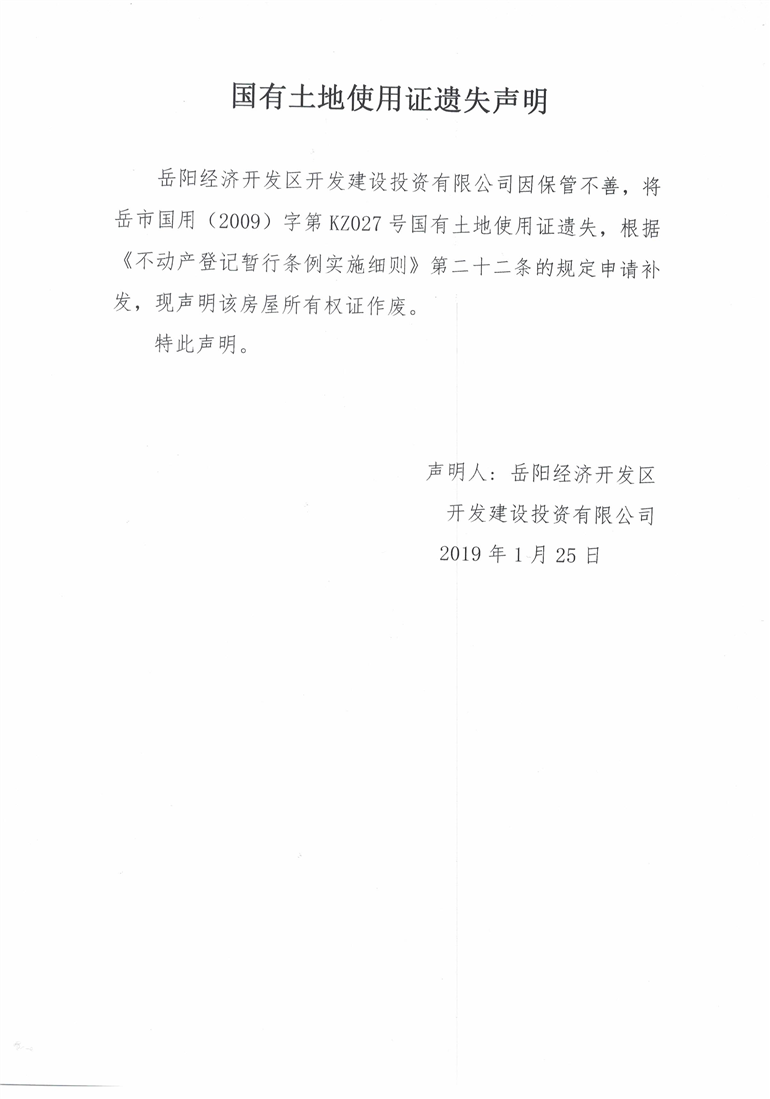 国有土地使用证遗失声明

岳阳经济开发区开发建设投资有限公司因保管不善，将岳市国用（2009）字第 KZ027 号国有土地使用证遗失，根据《不动产登记暂行条例实施细则》第二十二条的规定申请补发，现声明该房屋所有权证作废。

特此声明。

声明人：岳阳经济开发区
开发建设投资有限公司
2019 年 1 月 25 日